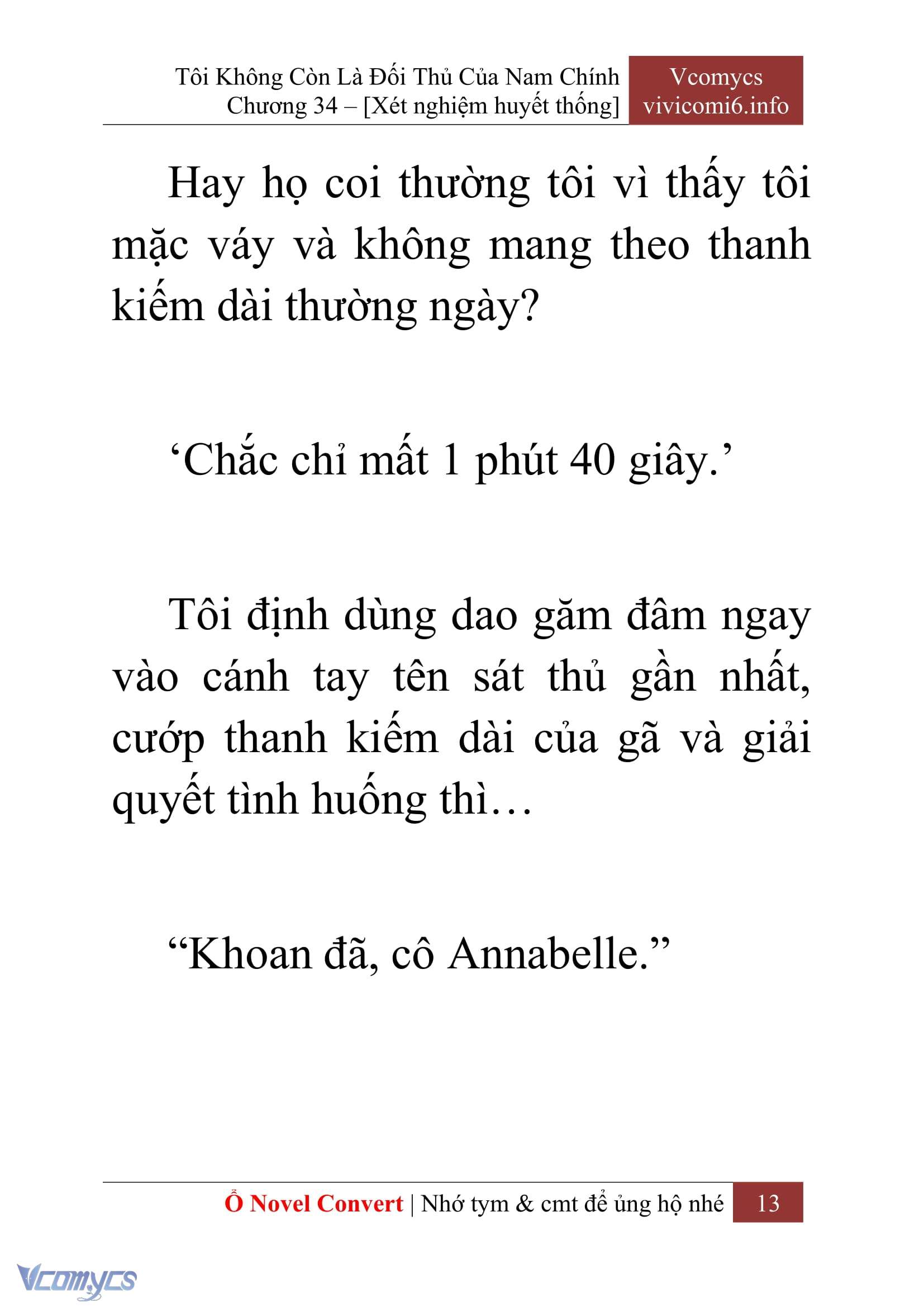 Tôi Không Còn Là Đối Thủ Của Nam Chính
Chương 34 – [Xét nghiệm huyết thống]

Vcomycs
vivicomi6.info

Hay họ coi thường tôi vì thấy tôi mặc váy và không mang theo thanh kiếm dài thường ngày?

‘Chắc chỉ mất 1 phút 40 giây.’

Tôi định dùng dao găm đâm ngay vào cánh tay tên sát thủ gần nhất, cướp thanh kiếm dài của gã và giải quyết tình huống thì…

“Khoan đã, cô Annabelle.”

Ổ Novel Convert | Nhớ tym & cmt để ủng hộ nhé 13

Vcomycs